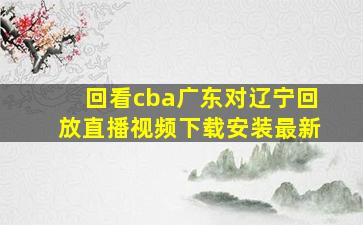 回看cba广东对辽宁回放直播视频下载安装最新